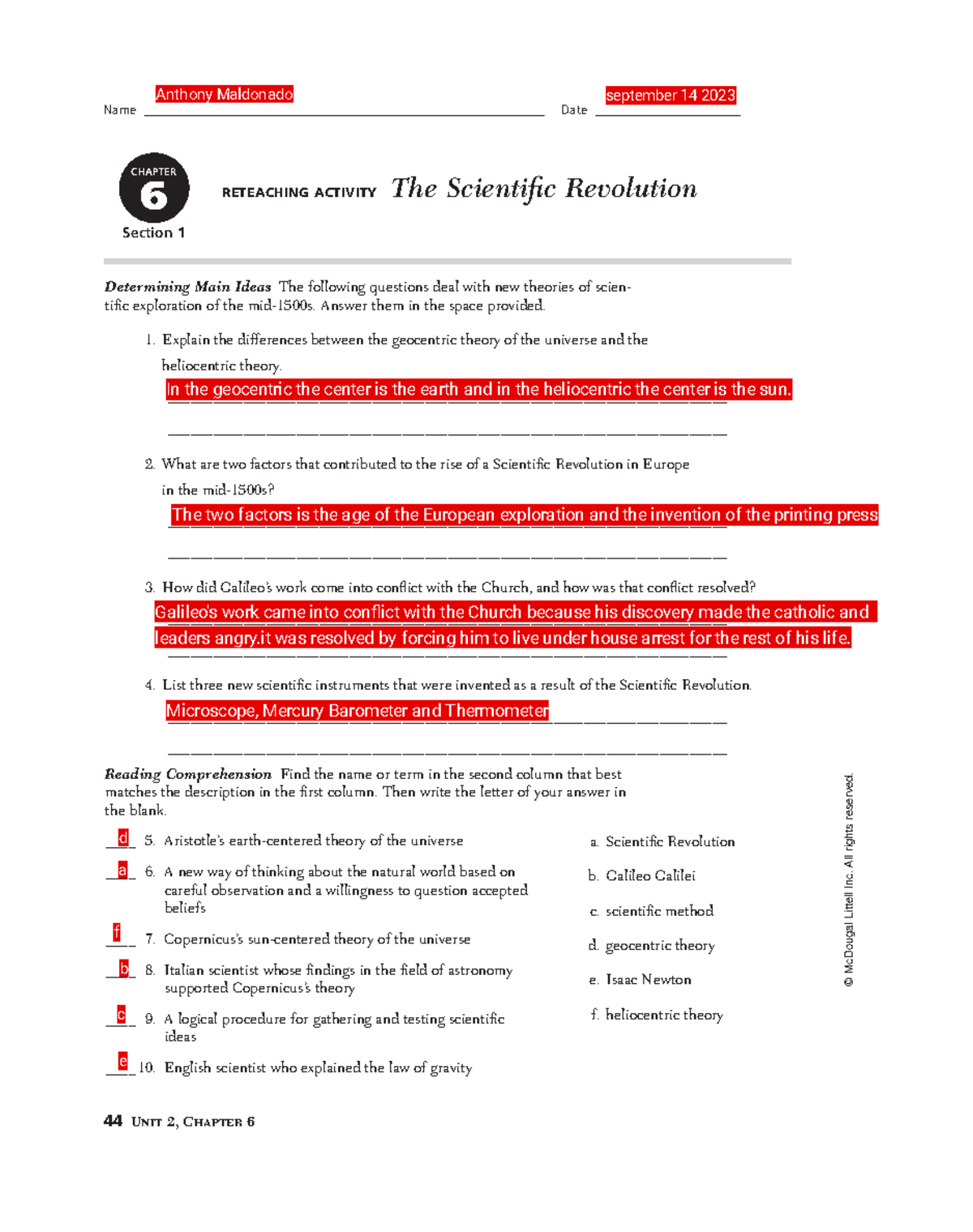 Name Anthony Maldonado Date september 14 2023

CHAPTER 6 Section 1

RETEACHING ACTIVITY The Scientific Revolution

Determining Main Ideas The following questions deal with new theories of scientific exploration of the mid-1500s. Answer them in the space provided.

1. Explain the differences between the geocentric theory of the universe and the heliocentric theory.

In the geocentric the center is the earth and in the heliocentric the center is the sun.

2. What are two factors that contributed to the rise of a Scientific Revolution in Europe in the mid-1500s?

The two factors is the age of the European exploration and the invention of the printing press

3. How did Galileo's work come into conflict with the Church, and how was that conflict resolved?

Galileo's work came into conflict with the Church because his discovery made the catholic and leaders angry.it was resolved by forcing him to live under house arrest for the rest of his life.

4. List three new scientific instruments that were invented as a result of the Scientific Revolution.

Microscope, Mercury Barometer and Thermometer

Reading Comprehension Find the name or term in the second column that best matches the description in the first column. Then write the letter of your answer in the blank.

d 5. Aristotle's earth-centered theory of the universe

a 6. A new way of thinking about the natural world based on careful observation and a willingness to question accepted beliefs

f 7. Copernicus's sun-centered theory of the universe

b 8. Italian scientist whose findings in the field of astronomy supported Copernicus's theory

c 9. A logical procedure for gathering and testing scientific ideas

e 10. English scientist who explained the law of gravity

a. Scientific Revolution
b. Galileo Galilei
c. scientific method
d. geocentric theory
e. Isaac Newton
f. heliocentric theory

© McDougal Littell Inc. All rights reserved.

44 UNIT 2, CHAPTER 6